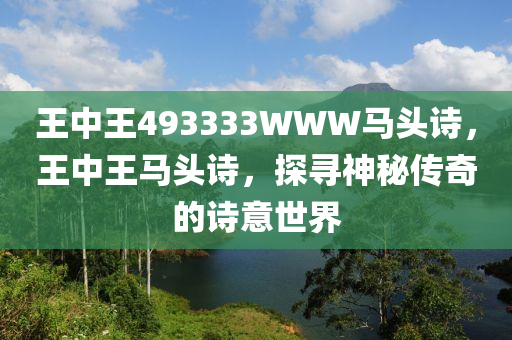 王中王493333WWW马头诗，王中王马头诗，探寻神秘传奇的诗意世界